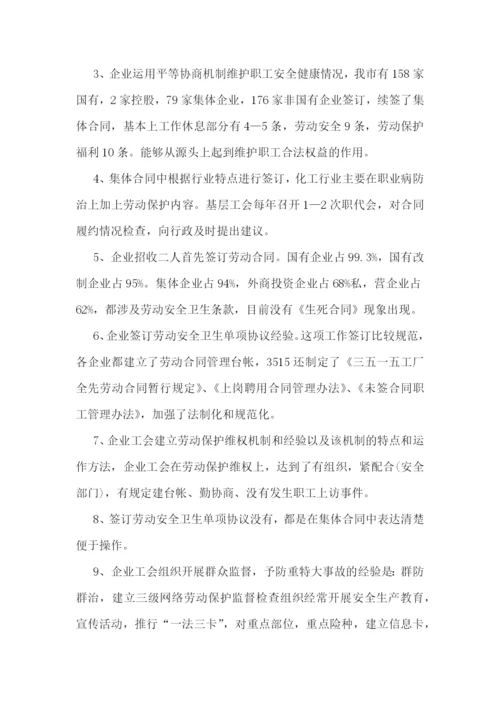 3、企业运用平等协商机制维护职工安全健康情况，我市有158家国有，2家控股，79家集体企业，176家非国有企业签订，续签了集体合同，基本上工作休息部分有4—5条，劳动安全9条，劳动保护福利10条。能够从源头上起到维护职工合法权益的作用。

4、集体合同中根据行业特点进行签订，化工行业主要在职业病防治上加上劳动保护内容。基层工会每年召开1—2次职代会，对合同履约情况检查，向行政及时提出建议。

5、企业招收二人首先签订劳动合同。国有企业占99.3%，国有改制企业占95%。集体企业占94%，外商投资企业占68%私，营企业占62%，都涉及劳动安全卫生条款，目前没有《生死合同》现象出现。

6、企业签订劳动安全卫生单项协议经验。这项工作签订比较规范，各企业都建立了劳动合同管理台帐，3515还制定了《三五一五工厂全先劳动合同暂行规定》、《上岗聘用合同管理办法》、《未签合同职工管理办法》，加强了法制化和规范化。

7、企业工会建立劳动保护维权机制和经验以及该机制的特点和运作方法，企业工会在劳动保护维权上，达到了有组织，紧配合(安全部门)，有规定建台帐、勤协商、没有发生职工上访事件。

8、签订劳动安全卫生单项协议没有，都是在集体合同中表达清楚便于操作。

9、企业工会组织开展群众监督，予防重特大事故的经验是：群防群治，建立三级网络劳动保护监督检查组织经常开展安全生产教育，宣传活动，推行“一法三卡”，对重点部位，重点险种，建立信息卡，